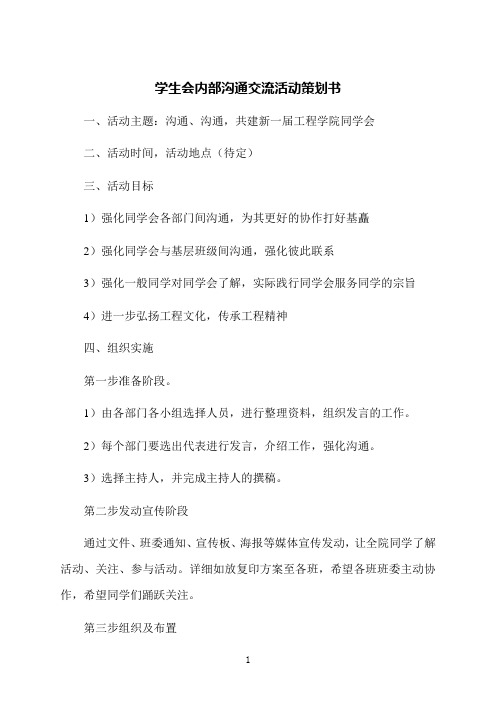 学生会内部沟通交流活动策划书

一、活动主题：沟通、沟通，共建新一届工程学院同学会

二、活动时间，活动地点（待定）

三、活动目标

1）强化同学会各部门间沟通，为其更好的协作打好基矗

2）强化同学会与基层班级间沟通，强化彼此联系

3）强化一般同学对同学会了解，实际践行同学会服务同学的宗旨

4）进一步弘扬工程文化，传承工程精神

四、组织实施

第一步准备阶段。

1）由各部门各小组选择人员，进行整理资料，组织发言的工作。

2）每个部门要选出代表进行发言，介绍工作，强化沟通。

3）选择主持人，并完成主持人的撰稿。

第二步发动宣传阶段

通过文件、班委通知、宣传板、海报等媒体宣传发动，让全院同学了解活动、关注、参与活动。详细如放复印方案至各班，希望各班班委主动协作，希望同学们踊跃关注。

第三步组织及布置

1